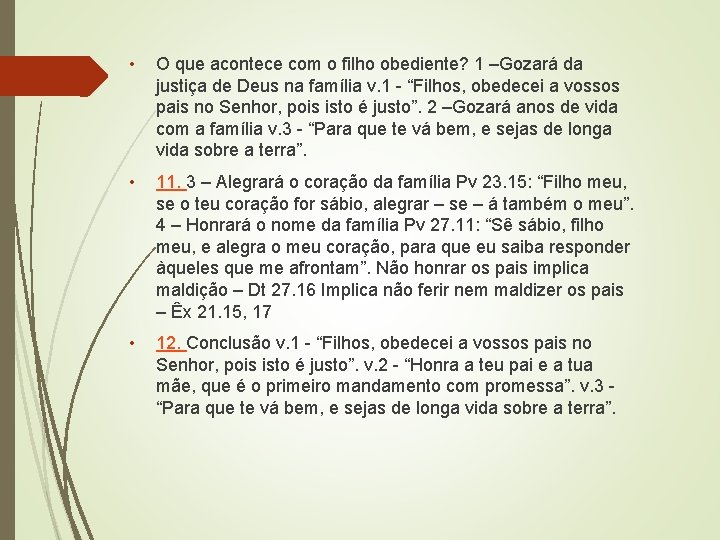 • O que acontece com o filho obediente? 1 –Gozará da justiça de Deus na família v.1 - “Filhos, obedecei a vossos pais no Senhor, pois isto é justo”. 2 –Gozará anos de vida com a família v.3 - “Para que te vá bem, e sejas de longa vida sobre a terra”.

• 11. 3 – Alegrará o coração da família Pv 23.15: “Filho meu, se o teu coração for sábio, alegrar – se – á também o meu”. 4 – Honrará o nome da família Pv 27.11: “Sê sábio, filho meu, e alegra o meu coração, para que eu saiba responder àqueles que me afrontam”. Não honrar os pais implica maldição – Dt 27.16 Implica não ferir nem maldizer os pais – Êx 21.15, 17

• 12. Conclusão v.1 - “Filhos, obedecei a vossos pais no Senhor, pois isto é justo”. v.2 - “Honra a teu pai e a tua mãe, que é o primeiro mandamento com promessa”. v.3 - “Para que te vá bem, e sejas de longa vida sobre a terra”.